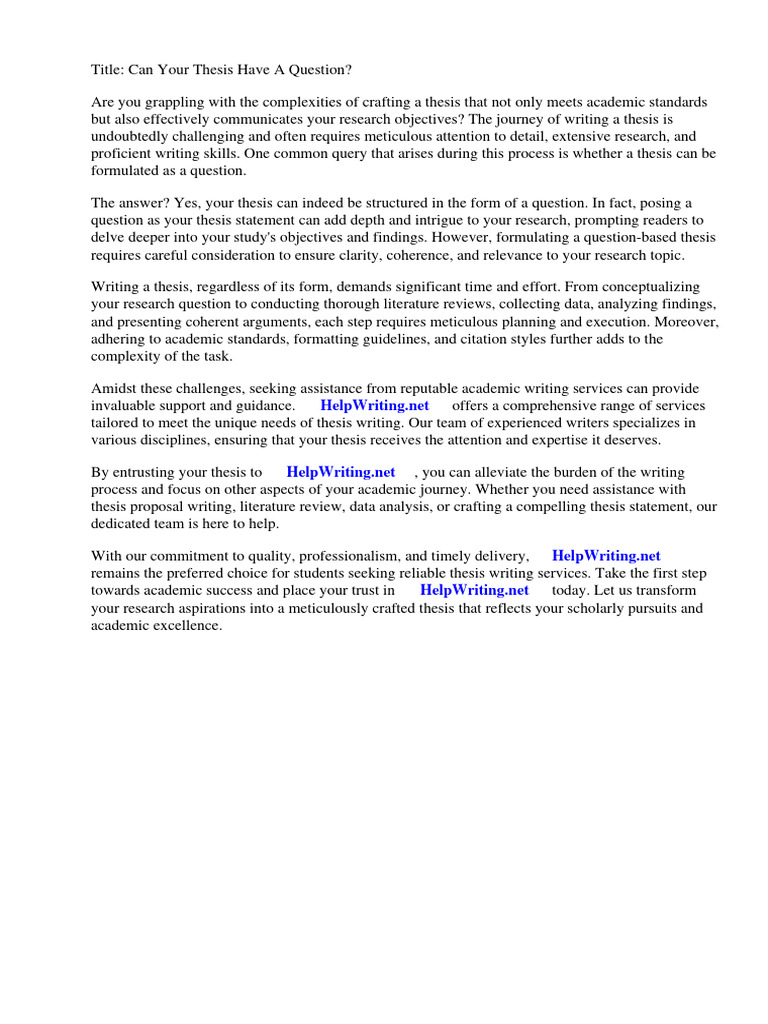 Title: Can Your Thesis Have A Question?

Are you grappling with the complexities of crafting a thesis that not only meets academic standards but also effectively communicates your research objectives? The journey of writing a thesis is undoubtedly challenging and often requires meticulous attention to detail, extensive research, and proficient writing skills. One common query that arises during this process is whether a thesis can be formulated as a question.

The answer? Yes, your thesis can indeed be structured in the form of a question. In fact, posing a question as your thesis statement can add depth and intrigue to your research, prompting readers to delve deeper into your study's objectives and findings. However, formulating a question-based thesis requires careful consideration to ensure clarity, coherence, and relevance to your research topic.

Writing a thesis, regardless of its form, demands significant time and effort. From conceptualizing your research question to conducting thorough literature reviews, collecting data, analyzing findings, and presenting coherent arguments, each step requires meticulous planning and execution. Moreover, adhering to academic standards, formatting guidelines, and citation styles further adds to the complexity of the task.

Amidst these challenges, seeking assistance from reputable academic writing services can provide invaluable support and guidance. HelpWriting.net offers a comprehensive range of services tailored to meet the unique needs of thesis writing. Our team of experienced writers specializes in various disciplines, ensuring that your thesis receives the attention and expertise it deserves.

By entrusting your thesis to HelpWriting.net , you can alleviate the burden of the writing process and focus on other aspects of your academic journey. Whether you need assistance with thesis proposal writing, literature review, data analysis, or crafting a compelling thesis statement, our dedicated team is here to help.

With our commitment to quality, professionalism, and timely delivery, HelpWriting.net remains the preferred choice for students seeking reliable thesis writing services. Take the first step towards academic success and place your trust in HelpWriting.net today. Let us transform your research aspirations into a meticulously crafted thesis that reflects your scholarly pursuits and academic excellence.